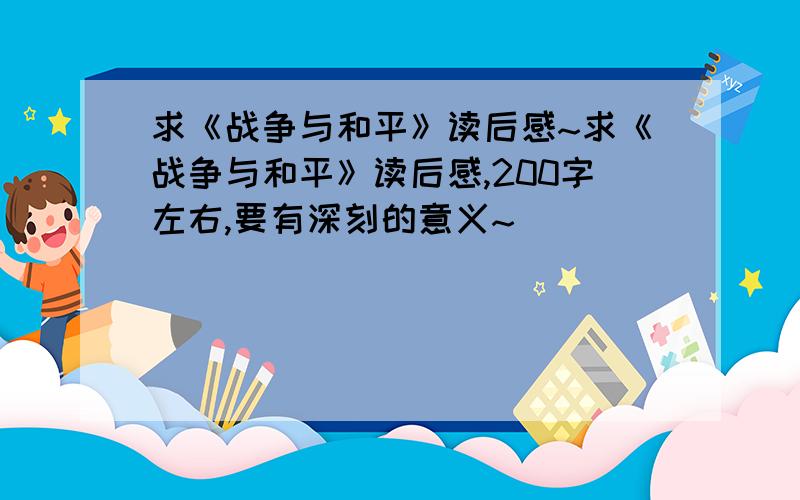 求《战争与和平》读后感~求《战争与和平》读后感,200字左右,要有深刻的意义~

xyz